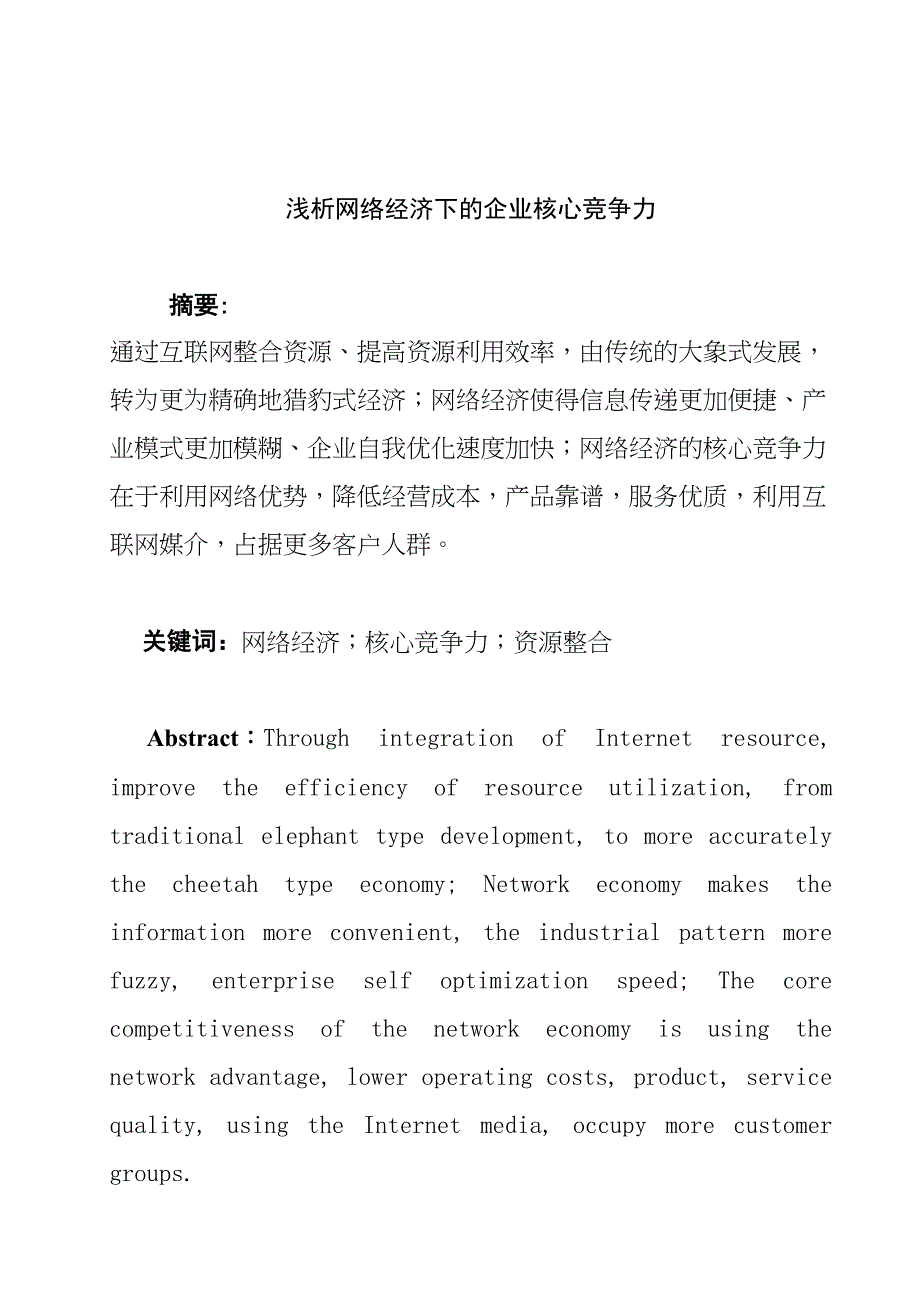 浅析网络经济下的企业核心竞争力

摘要:

通过互联网整合资源、提高资源利用效率，由传统的大象式发展，转为更为精确地猎豹式经济；网络经济使得信息传递更加便捷、产业模式更加模糊、企业自我优化速度加快；网络经济的核心竞争力在于利用网络优势，降低经营成本，产品靠谱，服务优质，利用互联网媒介，占据更多客户人群。

关键词：网络经济；核心竞争力；资源整合

Abstract：Through integration of Internet resource, improve the efficiency of resource utilization, from traditional elephant type development, to more accurately the cheetah type economy; Network economy makes the information more convenient, the industrial pattern more fuzzy, enterprise self optimization speed; The core competitiveness of the network economy is using the network advantage, lower operating costs, product, service quality, using the Internet media, occupy more customer groups.